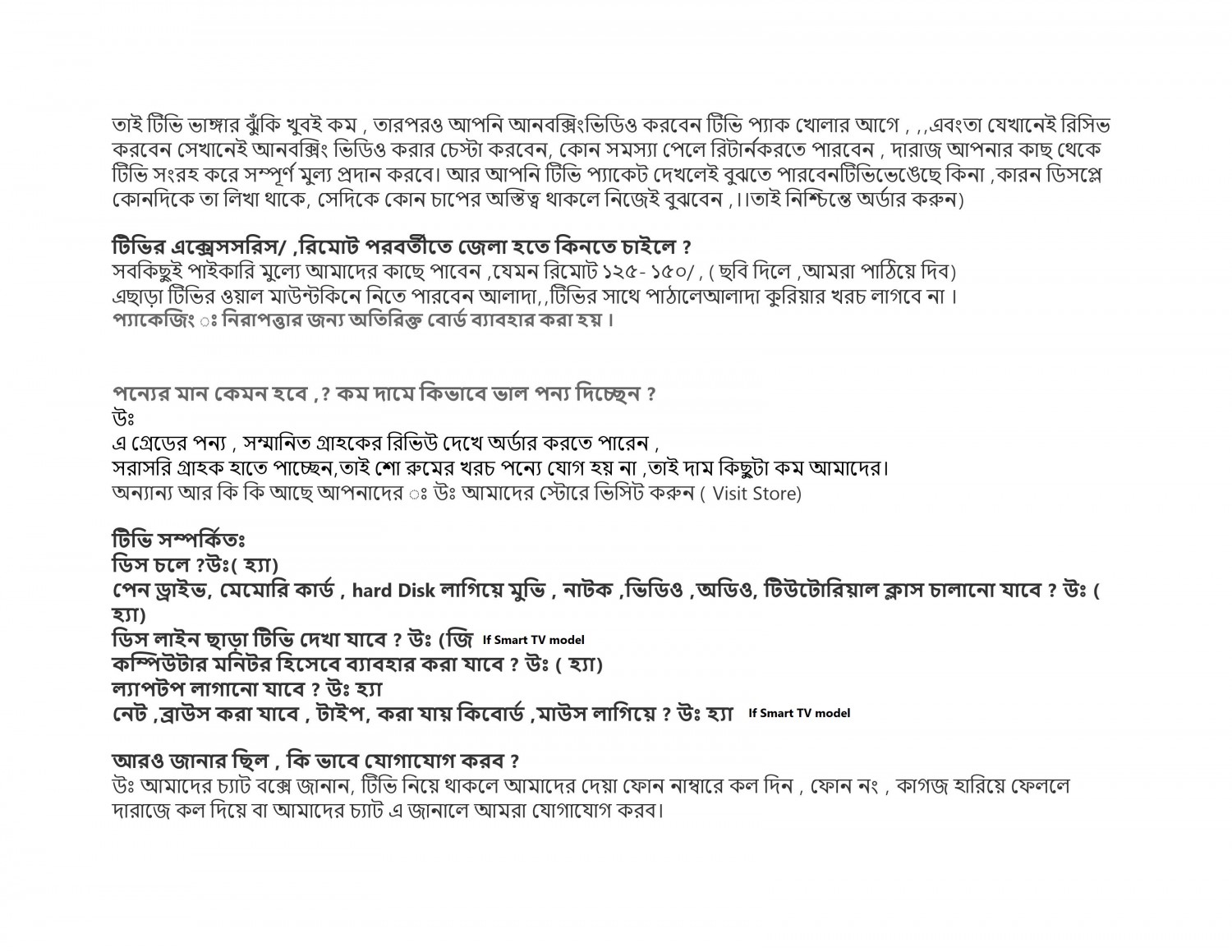 তাই টিভি ভাঙ্গার ঝুঁকি খুবই কম , তারপরও আপনি আনবক্সিংভিডিও করবেন টিভি প্যাক খোলার আগে , ,,এবংতা যেখানেই রিসিভ করবেন সেখানেই আনবক্সিং ভিডিও করার চেস্টা করবেন, কোন সমস্যা পেলে রিটার্নকরতে পারবেন , দারাজ আপনার কাছ থেকে টিভি সংরহ করে সম্পূর্ণ মুল্য প্রদান করবে। আর আপনি টিভি প্যাকেট দেখলেই বুঝতে পারবেনটিভিভেঙেছে কিনা ,কারন ডিসপ্লে কোনদিকে তা লিখা থাকে, সেদিকে কোন চাপের অস্তিত্ব থাকলে নিজেই বুঝবেন ,।।তাই নিশ্চিন্তে অর্ডার করুন)

টিভির এক্সেসসরিস/ ,রিমোট পরবর্তীতে জেলা হতে কিনতে চাইলে ?
সবকিছুই পাইকারি মুল্যে আমাদের কাছে পাবেন ,যেমন রিমোট ১২৫- ১৫০/ , ( ছবি দিলে ,আমরা পাঠিয়ে দিব)
এছাড়া টিভির ওয়াল মাউন্টকিনে নিতে পারবেন আলাদা,,টিভির সাথে পাঠালেআলাদা কুরিয়ার খরচ লাগবে না ।
প্যাকেজিং ঃ নিরাপত্তার জন্য অতিরিক্ত বোর্ড ব্যাবহার করা হয় ।

পন্যের মান কেমন হবে ,? কম দামে কিভাবে ভাল পন্য দিচ্ছেন ?
উঃ
এ গ্রেডের পন্য , সম্মানিত গ্রাহকের রিভিউ দেখে অর্ডার করতে পারেন ,
সরাসরি গ্রাহক হাতে পাচ্ছেন,তাই শো রুমের খরচ পন্যে যোগ হয় না ,তাই দাম কিছুটা কম আমাদের।
অন্যান্য আর কি কি আছে আপনাদের ঃ উঃ আমাদের স্টোরে ভিসিট করুন ( Visit Store)

টিভি সম্পর্কিতঃ
ডিস চলে ?উঃ( হ্যা)
পেন ড্রাইভ, মেমোরি কার্ড , hard Disk লাগিয়ে মুভি , নাটক ,ভিডিও ,অডিও, টিউটোরিয়াল ক্লাস চালানো যাবে ? উঃ ( হ্যা)
ডিস লাইন ছাড়া টিভি দেখা যাবে ? উঃ (জি If Smart TV model
কম্পিউটার মনিটর হিসেবে ব্যাবহার করা যাবে ? উঃ ( হ্যা)
ল্যাপটপ লাগানো যাবে ? উঃ হ্যা
নেট ,ব্রাউস করা যাবে , টাইপ, করা যায় কিবোর্ড ,মাউস লাগিয়ে ? উঃ হ্যা If Smart TV model

আরও জানার ছিল , কি ভাবে যোগাযোগ করব ?
উঃ আমাদের চ্যাট বক্সে জানান, টিভি নিয়ে থাকলে আমাদের দেয়া ফোন নাম্বারে কল দিন , ফোন নং , কাগজ হারিয়ে ফেললে দারাজে কল দিয়ে বা আমাদের চ্যাট এ জানালে আমরা যোগাযোগ করব।